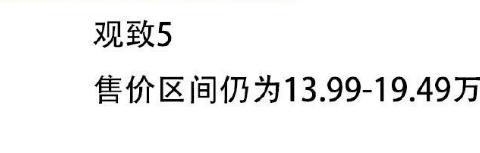 观致5

售价区间仍为13.99-19.49万